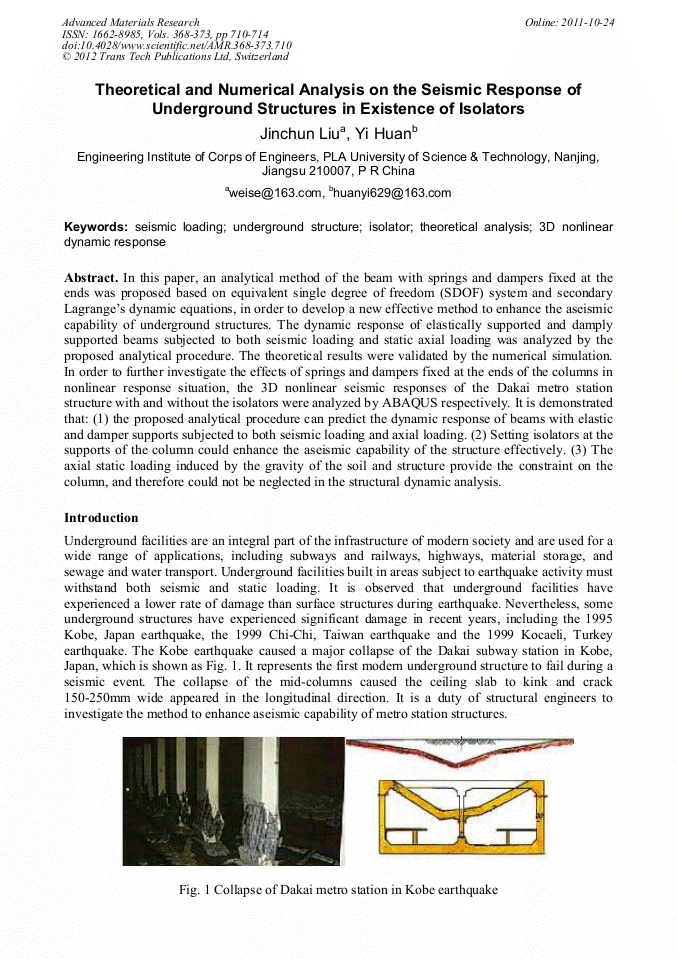 Advanced Materials Research
ISSN: 1662-8985, Vols. 368-373, pp 710-714
doi:10.4028/www.scientific.net/AMR.368-373.710
© 2012 Trans Tech Publications Ltd, Switzerland

Online: 2011-10-24

Theoretical and Numerical Analysis on the Seismic Response of Underground Structures in Existence of Isolators

Jinchun Liu$^a$, Yi Huan$^b$

Engineering Institute of Corps of Engineers, PLA University of Science & Technology, Nanjing, Jiangsu 210007, P R China

$^a$weise@163.com, $^b$huanyi629@163.com

Keywords: seismic loading; underground structure; isolator; theoretical analysis; 3D nonlinear dynamic response

Abstract. In this paper, an analytical method of the beam with springs and dampers fixed at the ends was proposed based on equivalent single degree of freedom (SDOF) system and secondary Lagrange's dynamic equations, in order to develop a new effective method to enhance the aseismic capability of underground structures. The dynamic response of elastically supported and damply supported beams subjected to both seismic loading and static axial loading was analyzed by the proposed analytical procedure. The theoretical results were validated by the numerical simulation. In order to further investigate the effects of springs and dampers fixed at the ends of the columns in nonlinear response situation, the 3D nonlinear seismic responses of the Dakai metro station structure with and without the isolators were analyzed by ABAQUS respectively. It is demonstrated that: (1) the proposed analytical procedure can predict the dynamic response of beams with elastic and damper supports subjected to both seismic loading and axial loading. (2) Setting isolators at the supports of the column could enhance the aseismic capability of the structure effectively. (3) The axial static loading induced by the gravity of the soil and structure provide the constraint on the column, and therefore could not be neglected in the structural dynamic analysis.

Introduction

Underground facilities are an integral part of the infrastructure of modern society and are used for a wide range of applications, including subways and railways, highways, material storage, and sewage and water transport. Underground facilities built in areas subject to earthquake activity must withstand both seismic and static loading. It is observed that underground facilities have experienced a lower rate of damage than surface structures during earthquake. Nevertheless, some underground structures have experienced significant damage in recent years, including the 1995 Kobe, Japan earthquake, the 1999 Chi-Chi, Taiwan earthquake and the 1999 Kocaeli, Turkey earthquake. The Kobe earthquake caused a major collapse of the Dakai subway station in Kobe, Japan, which is shown as Fig. 1. It represents the first modern underground structure to fail during a seismic event. The collapse of the mid-columns caused the ceiling slab to kink and crack 150-250mm wide appeared in the longitudinal direction. It is a duty of structural engineers to investigate the method to enhance aseismic capability of metro station structures.

Fig. 1 Collapse of Dakai metro station in Kobe earthquake